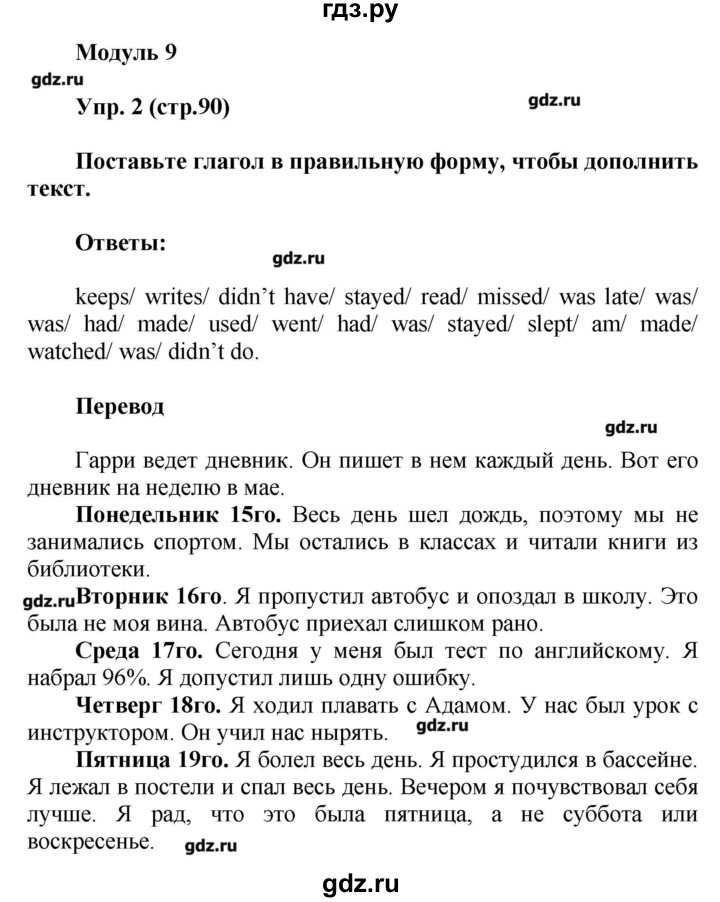 гдз.ру

Модуль 9

gdz.ru

Упр. 2 (стр.90)

gdz.ru

Поставьте глагол в правильную форму, чтобы дополнить текст.

Ответы:

gdz.ru

keeps/ writes/ didn't have/ stayed/ read/ missed/ was late/ was/ was/ had/ made/ used/ went/ had/ was/ stayed/ slept/ am/ made/ watched/ was/ didn't do.

Перевод

gdz.ru

Гарри ведет дневник. Он пишет в нем каждый день. Вот его дневник на неделю в мае.

Понедельник 15го. Весь день шел дождь, поэтому мы не занимались спортом. Мы остались в классах и читали книги из библиотеки.

gdz.ru Вторник 16го. Я пропустил автобус и опоздал в школу. Это была не моя вина. Автобус приехал слишком рано.

Среда 17го. Сегодня у меня был тест по английскому. Я набрал 96%. Я допустил лишь одну ошибку.

Четверг 18го. Я ходил плавать с Адамом. У нас был урок с инструктором. Он учил нас нырять. gdz.ru

Пятница 19го. Я болел весь день. Я простудился в бассейне. Я лежал в постели и спал весь день. Вечером я почувствовал себя лучше. Я рад, что это была пятница, а не суббота или воскресенье. gdz.ru

gdz.ru